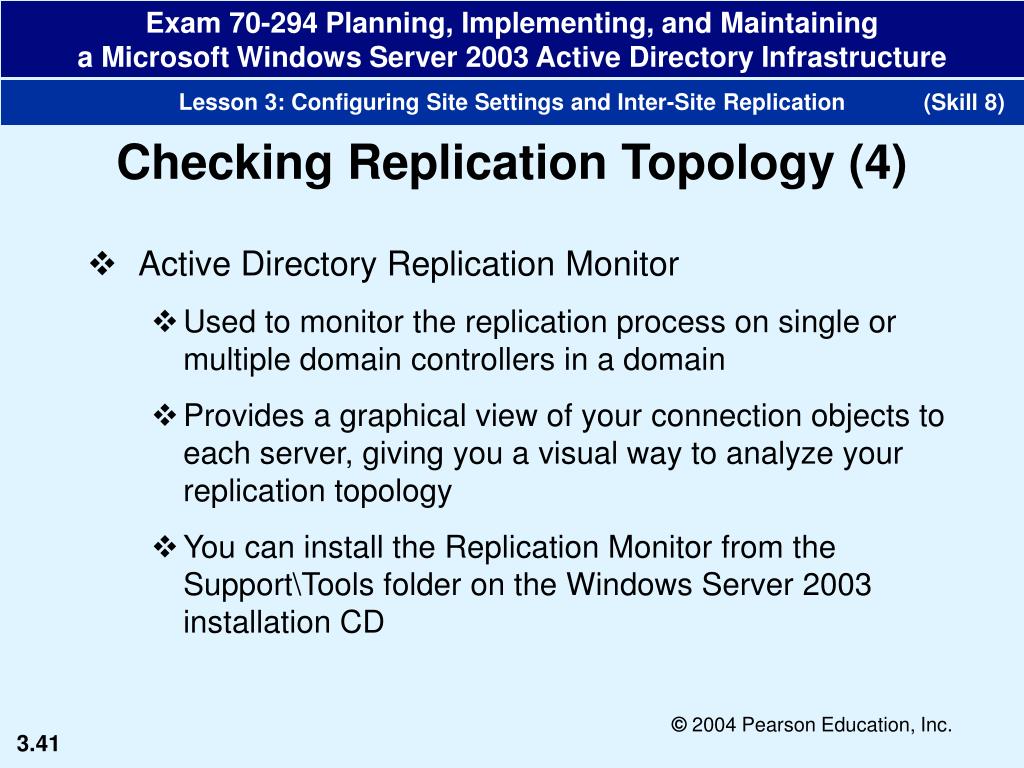 Exam 70-294 Planning, Implementing, and Maintaining a Microsoft Windows Server 2003 Active Directory Infrastructure

Lesson 3: Configuring Site Settings and Inter-Site Replication (Skill 8)

Checking Replication Topology (4)

❖ Active Directory Replication Monitor

❖ Used to monitor the replication process on single or multiple domain controllers in a domain

❖ Provides a graphical view of your connection objects to each server, giving you a visual way to analyze your replication topology

❖ You can install the Replication Monitor from the Support\Tools folder on the Windows Server 2003 installation CD

© 2004 Pearson Education, Inc.

3.41